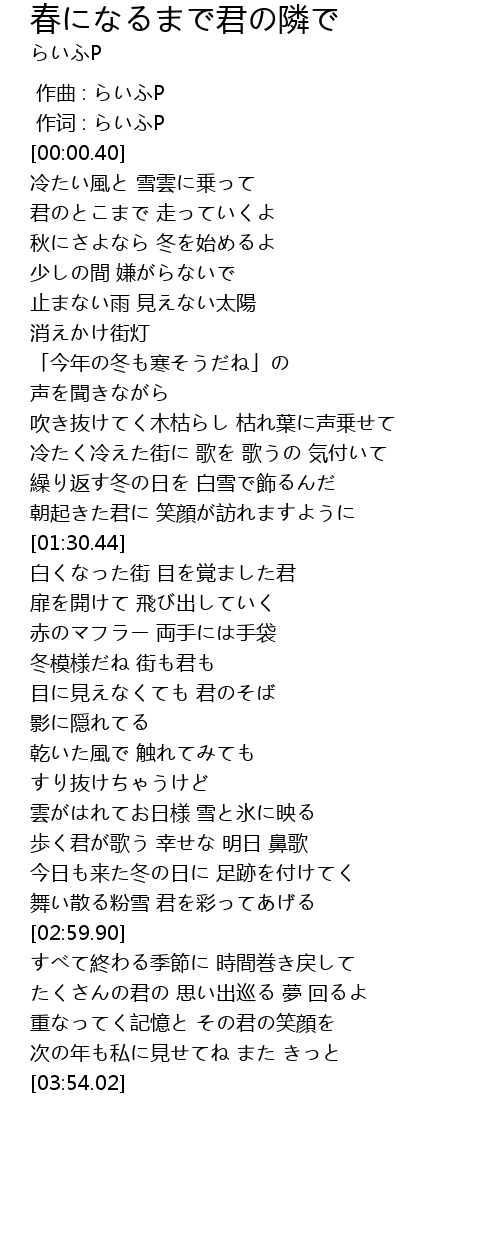 春になるまで君の隣で
らいふP

作曲 : らいふP
作词 : らいふP
[00:00.40]
冷たい風と 雪雲に乗って
君のとこまで 走っていくよ
秋にさよなら 冬を始めるよ
少しの間 嫌がらないで
止まない雨 見えない太陽
消えかけ街灯
「今年の冬も寒そうだね」の
声を聞きながら
吹き抜けてく木枯らし 枯れ葉に声乗せて
冷たく冷えた街に 歌を 歌うの 気付いて
繰り返す冬の日を 白雪で飾るんだ
朝起きた君に 笑顔が訪れますように
[01:30.44]
白くなった街 目を覚ました君
扉を開けて 飛び出していく
赤のマフラー 両手には手袋
冬模様だね 街も君も
目に見えなくても 君のそば
影に隠れてる
乾いた風で 触れてみても
すり抜けちゃうけど
雲がはれてお日様 雪と氷に映る
歩く君が歌う 幸せな 明日 鼻歌
今日も来た冬の日に 足跡を付けてく
舞い散る粉雪 君を彩ってあげる
[02:59.90]
すべて終わる季節に 時間巻き戻して
たくさんの君の 思い出巡る 夢 回るよ
重なってく記憶と その君の笑顔を
次の年も私に見せてね また きっと
[03:54.02]